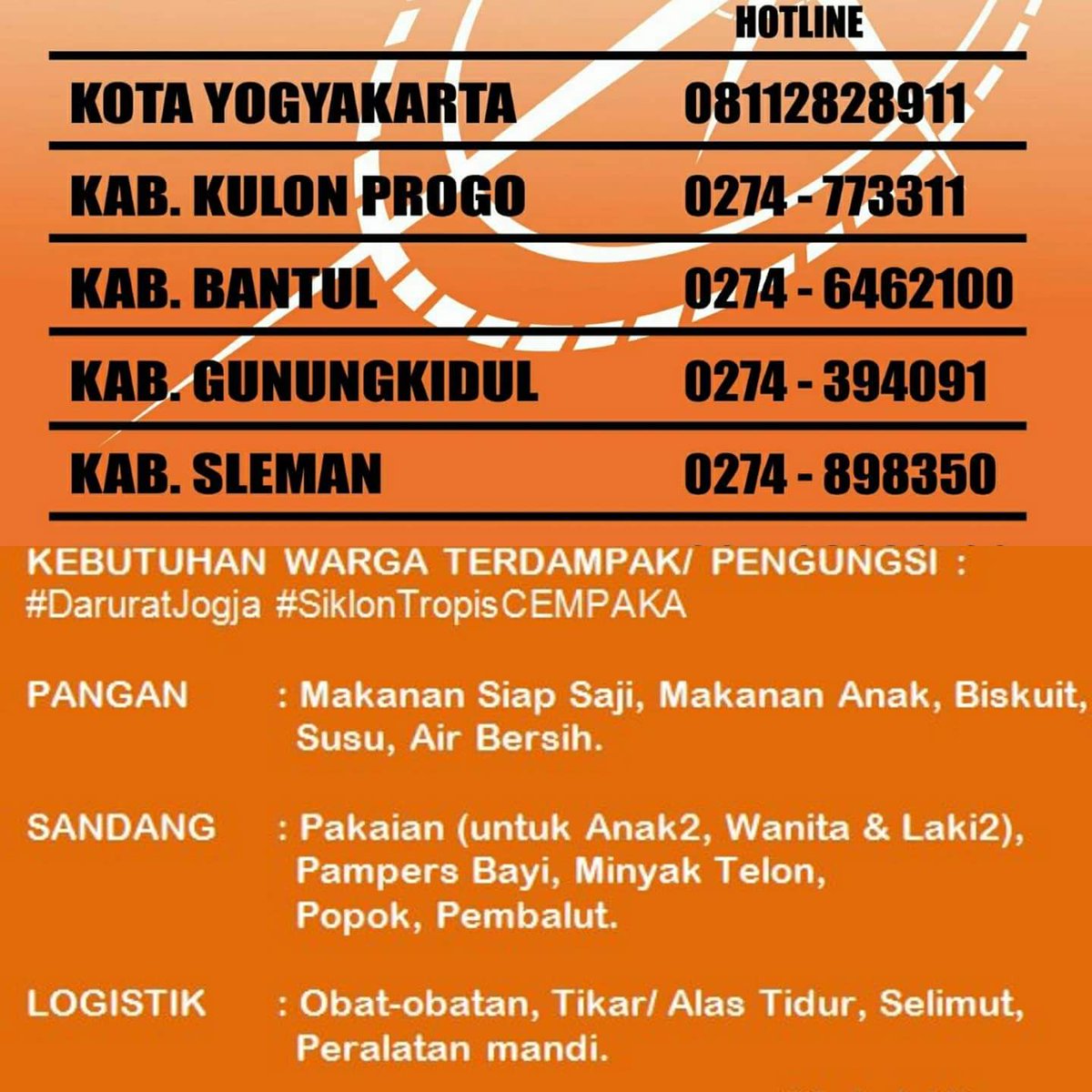 | | HOTLINE |
|---|---|
| KOTA YOGYAKARTA | 08112828911 |
| KAB. KULON PROGO | 0274 - 773311 |
| KAB. BANTUL | 0274 - 6462100 |
| KAB. GUNUNGKIDUL | 0274 - 394091 |
| KAB. SLEMAN | 0274 - 898350 |

KEBUTUHAN WARGA TERDAMPAK/ PENGUNGSI :
#DaruratJogja #SiklonTropisCEMPAKA

PANGAN : Makanan Siap Saji, Makanan Anak, Biskuit, Susu, Air Bersih.

SANDANG : Pakaian (untuk Anak2, Wanita & Laki2), Pampers Bayi, Minyak Telon, Popok, Pembalut.

LOGISTIK : Obat-obatan, Tikar/ Alas Tidur, Selimut, Peralatan mandi.